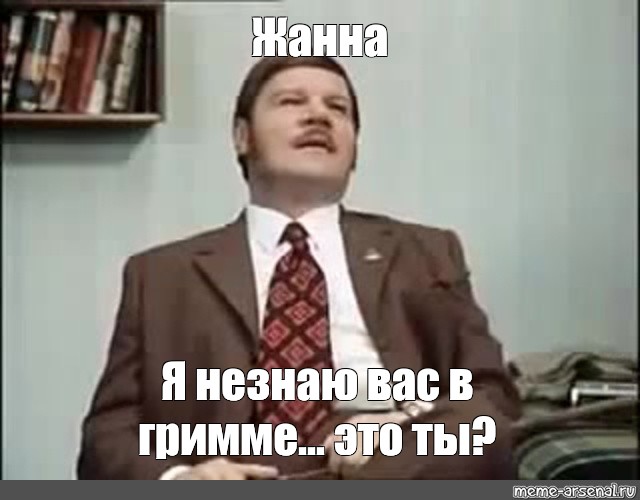 Жанна

Я незнаю вас в гримме... это ты?

meme-arsenal.ru